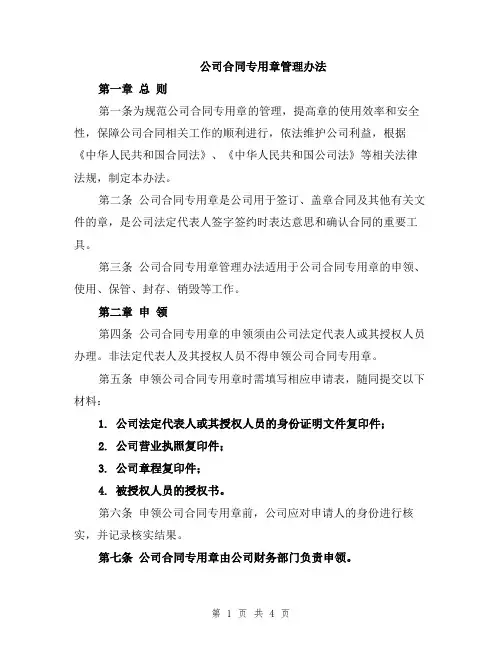 公司合同专用章管理办法

第一章 总 则

第一条为规范公司合同专用章的管理，提高章的使用效率和安全性，保障公司合同相关工作的顺利进行，依法维护公司利益，根据《中华人民共和国合同法》、《中华人民共和国公司法》等相关法律法规，制定本办法。

第二条 公司合同专用章是公司用于签订、盖章合同及其他有关文件的章，是公司法定代表人签字签约时表达意思和确认合同的重要工具。

第三条 公司合同专用章管理办法适用于公司合同专用章的申领、使用、保管、封存、销毁等工作。

第二章 申 领

第四条 公司合同专用章的申领须由公司法定代表人或其授权人员办理。非法定代表人及其授权人员不得申领公司合同专用章。

第五条 申领公司合同专用章时需填写相应申请表，随同提交以下材料：

1. 公司法定代表人或其授权人员的身份证明文件复印件；

2. 公司营业执照复印件；

3. 公司章程复印件；

4. 被授权人员的授权书。

第六条 申领公司合同专用章前，公司应对申请人的身份进行核实，并记录核实结果。

第七条 公司合同专用章由公司财务部门负责申领。

第 1 页 共 4 页